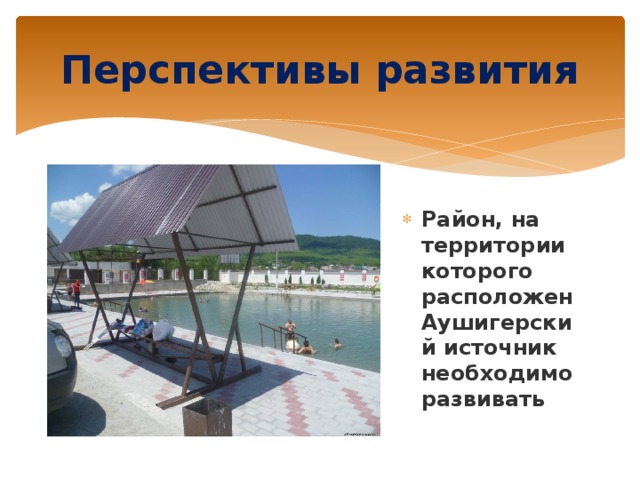 Перспективы развития

Район, на территории которого расположен Аушигерский источник необходимо развивать